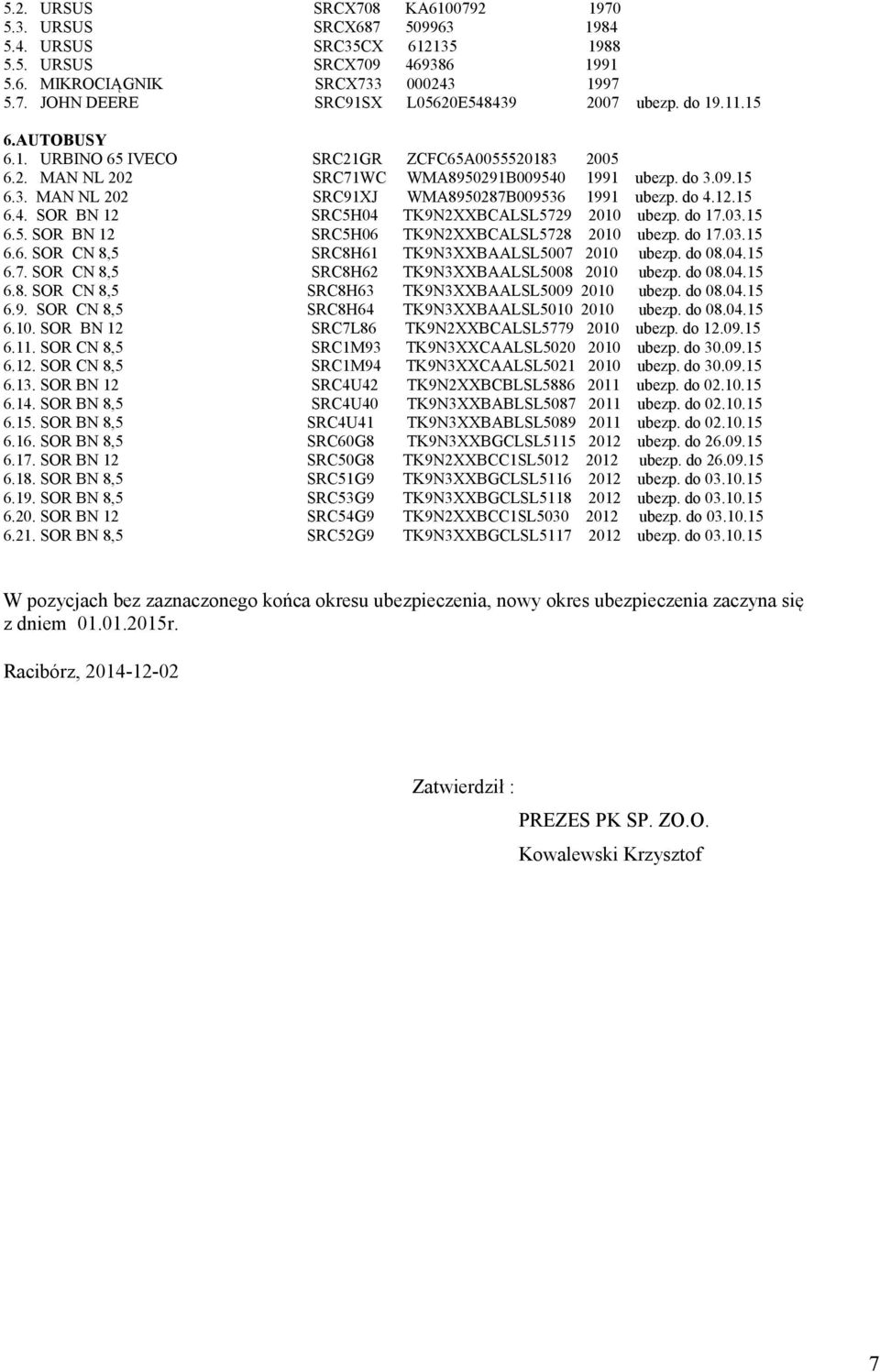 5.2. URSUS SRCX708 KA6100792 1970
5.3. URSUS SRCX687 509963 1984
5.4. URSUS SRC35CX 612135 1988
5.5. URSUS SRCX709 469386 1991
5.6. MIKROCIĄGNIK SRCX733 000243 1997
5.7. JOHN DEERE SRC91SX L05620E548439 2007 ubezp. do 19.11.15

6.AUTOBUSY
6.1. URBINO 65 IVECO SRC21GR ZCFC65A0055520183 2005
6.2. MAN NL 202 SRC71WC WMA8950291B009540 1991 ubezp. do 3.09.15
6.3. MAN NL 202 SRC91XJ WMA8950287B009536 1991 ubezp. do 4.12.15
6.4. SOR BN 12 SRC5H04 TK9N2XXBCALSL5729 2010 ubezp. do 17.03.15
6.5. SOR BN 12 SRC5H06 TK9N2XXBCALSL5728 2010 ubezp. do 17.03.15
6.6. SOR CN 8,5 SRC8H61 TK9N3XXBAALSL5007 2010 ubezp. do 08.04.15
6.7. SOR CN 8,5 SRC8H62 TK9N3XXBAALSL5008 2010 ubezp. do 08.04.15
6.8. SOR CN 8,5 SRC8H63 TK9N3XXBAALSL5009 2010 ubezp. do 08.04.15
6.9. SOR CN 8,5 SRC8H64 TK9N3XXBAALSL5010 2010 ubezp. do 08.04.15
6.10. SOR BN 12 SRC7L86 TK9N2XXBCALSL5779 2010 ubezp. do 12.09.15
6.11. SOR CN 8,5 SRC1M93 TK9N3XXCAALSL5020 2010 ubezp. do 30.09.15
6.12. SOR CN 8,5 SRC1M94 TK9N3XXCAALSL5021 2010 ubezp. do 30.09.15
6.13. SOR BN 12 SRC4U42 TK9N2XXBCBLSL5886 2011 ubezp. do 02.10.15
6.14. SOR BN 8,5 SRC4U40 TK9N3XXBABLSL5087 2011 ubezp. do 02.10.15
6.15. SOR BN 8,5 SRC4U41 TK9N3XXBABLSL5089 2011 ubezp. do 02.10.15
6.16. SOR BN 8,5 SRC60G8 TK9N3XXBGCLSL5115 2012 ubezp. do 26.09.15
6.17. SOR BN 12 SRC50G8 TK9N2XXBCC1SL5012 2012 ubezp. do 26.09.15
6.18. SOR BN 8,5 SRC51G9 TK9N3XXBGCLSL5116 2012 ubezp. do 03.10.15
6.19. SOR BN 8,5 SRC53G9 TK9N3XXBGCLSL5118 2012 ubezp. do 03.10.15
6.20. SOR BN 12 SRC54G9 TK9N2XXBCC1SL5030 2012 ubezp. do 03.10.15
6.21. SOR BN 8,5 SRC52G9 TK9N3XXBGCLSL5117 2012 ubezp. do 03.10.15

W pozycjach bez zaznaczonego końca okresu ubezpieczenia, nowy okres ubezpieczenia zaczyna się z dniem 01.01.2015r.

Racibórz, 2014-12-02

Zatwierdził :
PREZES PK SP. ZO.O.
Kowalewski Krzysztof

7